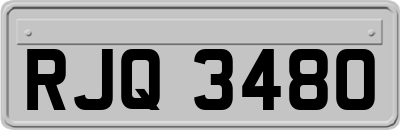 RJQ 3480